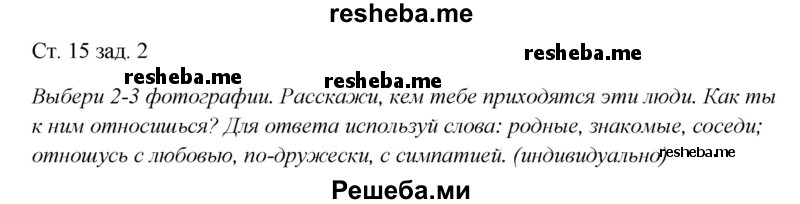 resheba.me

Ст. 15 зад. 2

resheba.me

resheba.me

resheba.me

Выбери 2-3 фотографии. Расскажи, кем тебе приходятся эти люди. Как ты к ним относишься? Для ответа используй слова: родные, знакомые, соседи; отношусь с любовью, по-дружески, с симпатией. (индивидуально)

resheba.me

Решеба.ми